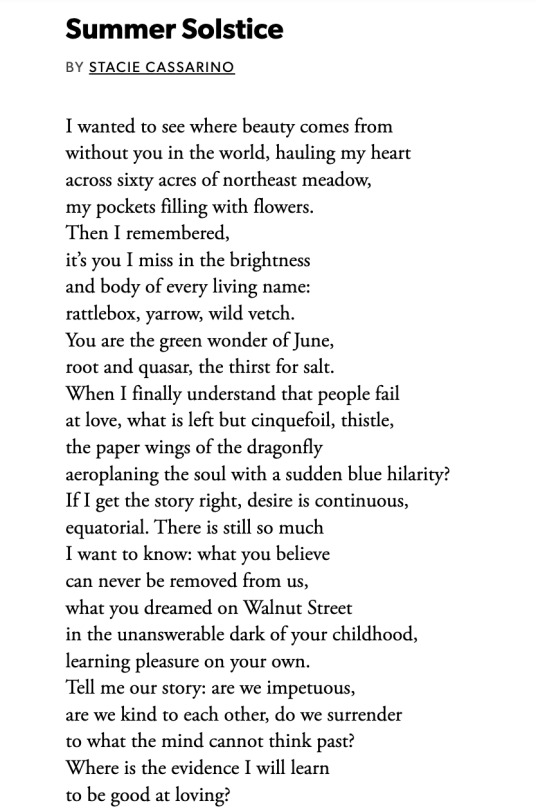 Summer Solstice

BY STACIE CASSARINO

I wanted to see where beauty comes from
without you in the world, hauling my heart
across sixty acres of northeast meadow,
my pockets filling with flowers.
Then I remembered,
it's you I miss in the brightness
and body of every living name:
rattlebox, yarrow, wild vetch.
You are the green wonder of June,
root and quasar, the thirst for salt.
When I finally understand that people fail
at love, what is left but cinquefoil, thistle,
the paper wings of the dragonfly
aeroplaning the soul with a sudden blue hilarity?
If I get the story right, desire is continuous,
equatorial. There is still so much
I want to know: what you believe
can never be removed from us,
what you dreamed on Walnut Street
in the unanswerable dark of your childhood,
learning pleasure on your own.
Tell me our story: are we impetuous,
are we kind to each other, do we surrender
to what the mind cannot think past?
Where is the evidence I will learn
to be good at loving?